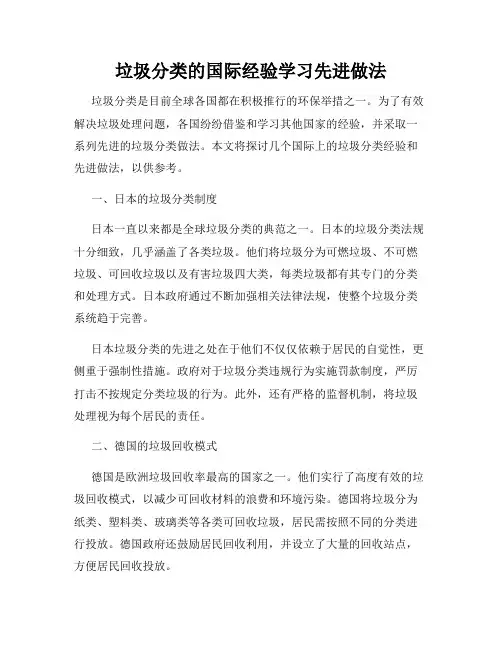 垃圾分类的国际经验学习先进做法

垃圾分类是目前全球各国都在积极推行的环保举措之一。为了有效解决垃圾处理问题，各国纷纷借鉴和学习其他国家的经验，并采取一系列先进的垃圾分类做法。本文将探讨几个国际上的垃圾分类经验和先进做法，以供参考。

一、日本的垃圾分类制度

日本一直以来都是全球垃圾分类的典范之一。日本的垃圾分类法规十分细致，几乎涵盖了各类垃圾。他们将垃圾分为可燃垃圾、不可燃垃圾、可回收垃圾以及有害垃圾四大类，每类垃圾都有其专门的分类和处理方式。日本政府通过不断加强相关法律法规，使整个垃圾分类系统趋于完善。

日本垃圾分类的先进之处在于他们不仅仅依赖于居民的自觉性，更侧重于强制性措施。政府对于垃圾分类违规行为实施罚款制度，严厉打击不按规定分类垃圾的行为。此外，还有严格的监督机制，将垃圾处理视为每个居民的责任。

二、德国的垃圾回收模式

德国是欧洲垃圾回收率最高的国家之一。他们实行了高度有效的垃圾回收模式，以减少可回收材料的浪费和环境污染。德国将垃圾分为纸类、塑料类、玻璃类等各类可回收垃圾，居民需按照不同的分类进行投放。德国政府还鼓励居民回收利用，并设立了大量的回收站点，方便居民回收投放。